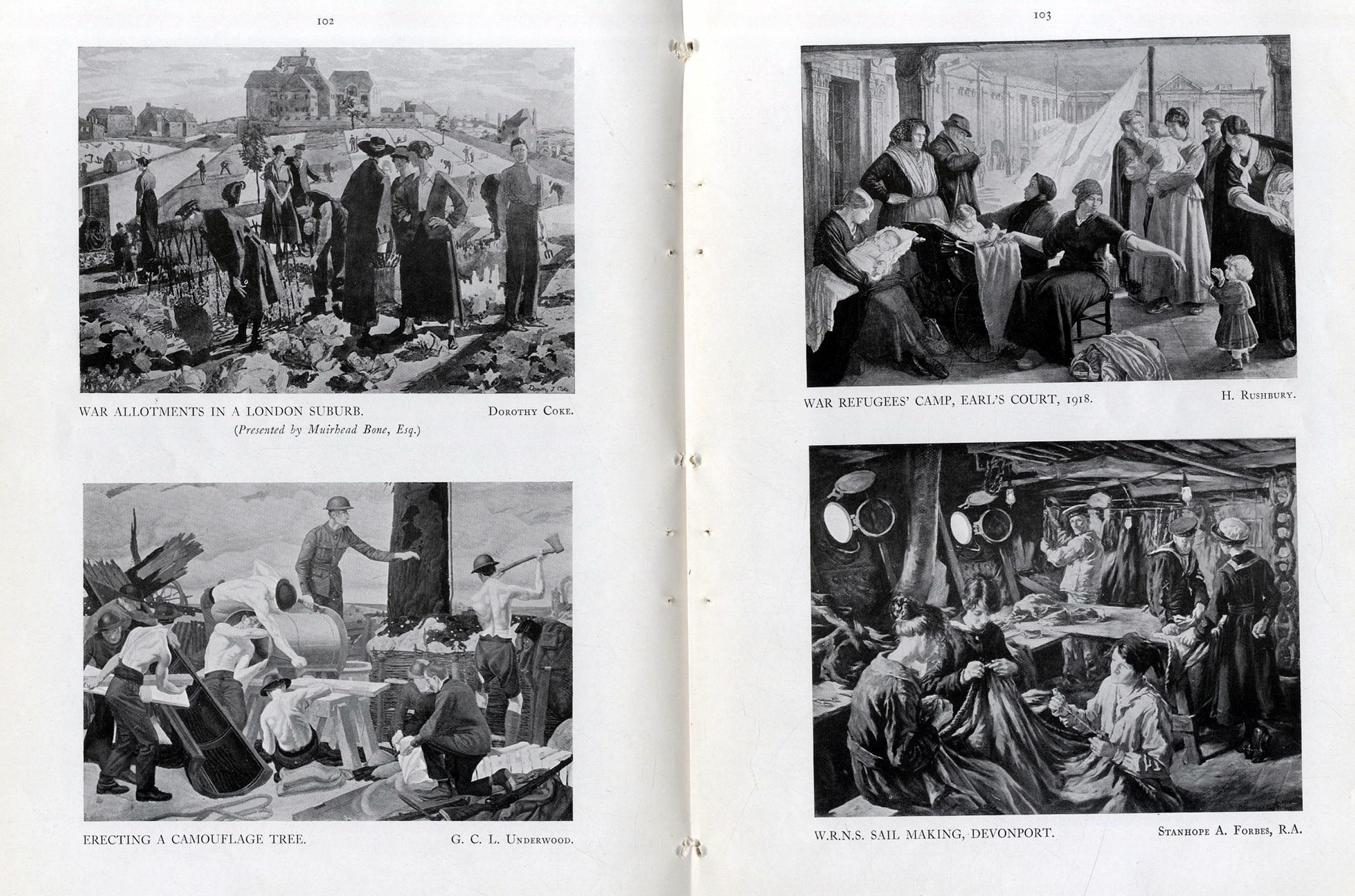 102

WAR ALLOTMENTS IN A LONDON SUBURB. DOROTHY COKE.
(Presented by Muirhead Bone, Esq.)

ERECTING A CAMOUFLAGE TREE. G. C. L. UNDERWOOD.

103

WAR REFUGEES' CAMP, EARL'S COURT, 1918. H. RUSHBURY.

W.R.N.S. SAIL MAKING, DEVONPORT. STANHOPE A. FORBES, R.A.